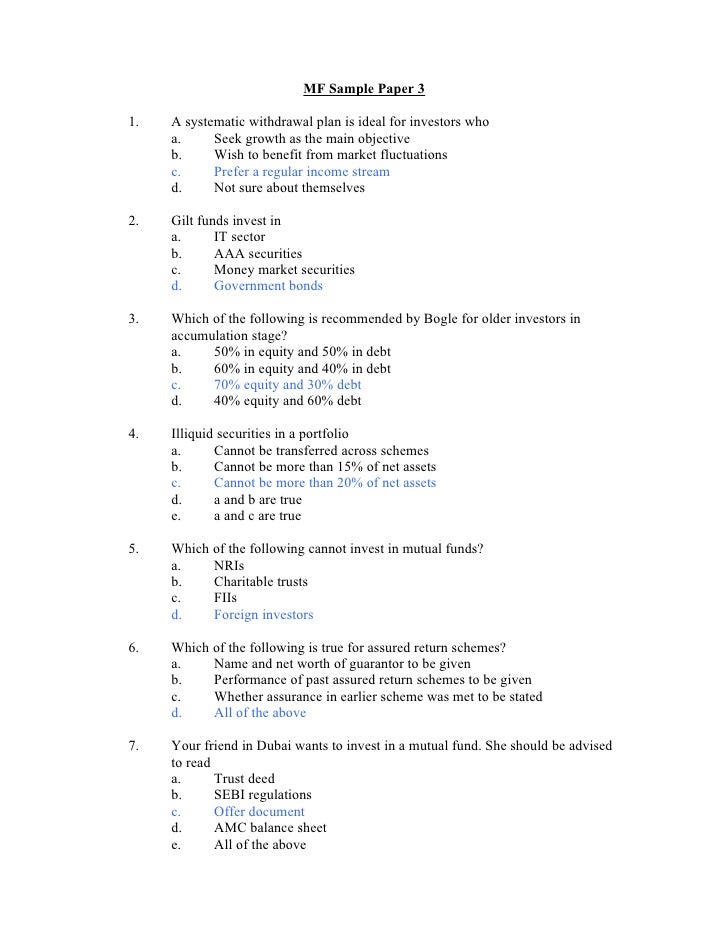 MF Sample Paper 3

1. A systematic withdrawal plan is ideal for investors who
a. Seek growth as the main objective
b. Wish to benefit from market fluctuations
c. Prefer a regular income stream
d. Not sure about themselves

2. Gilt funds invest in
a. IT sector
b. AAA securities
c. Money market securities
d. Government bonds

3. Which of the following is recommended by Bogle for older investors in accumulation stage?
a. 50% in equity and 50% in debt
b. 60% in equity and 40% in debt
c. 70% equity and 30% debt
d. 40% equity and 60% debt

4. Illiquid securities in a portfolio
a. Cannot be transferred across schemes
b. Cannot be more than 15% of net assets
c. Cannot be more than 20% of net assets
d. a and b are true
e. a and c are true

5. Which of the following cannot invest in mutual funds?
a. NRIs
b. Charitable trusts
c. FIIs
d. Foreign investors

6. Which of the following is true for assured return schemes?
a. Name and net worth of guarantor to be given
b. Performance of past assured return schemes to be given
c. Whether assurance in earlier scheme was met to be stated
d. All of the above

7. Your friend in Dubai wants to invest in a mutual fund. She should be advised to read
a. Trust deed
b. SEBI regulations
c. Offer document
d. AMC balance sheet
e. All of the above